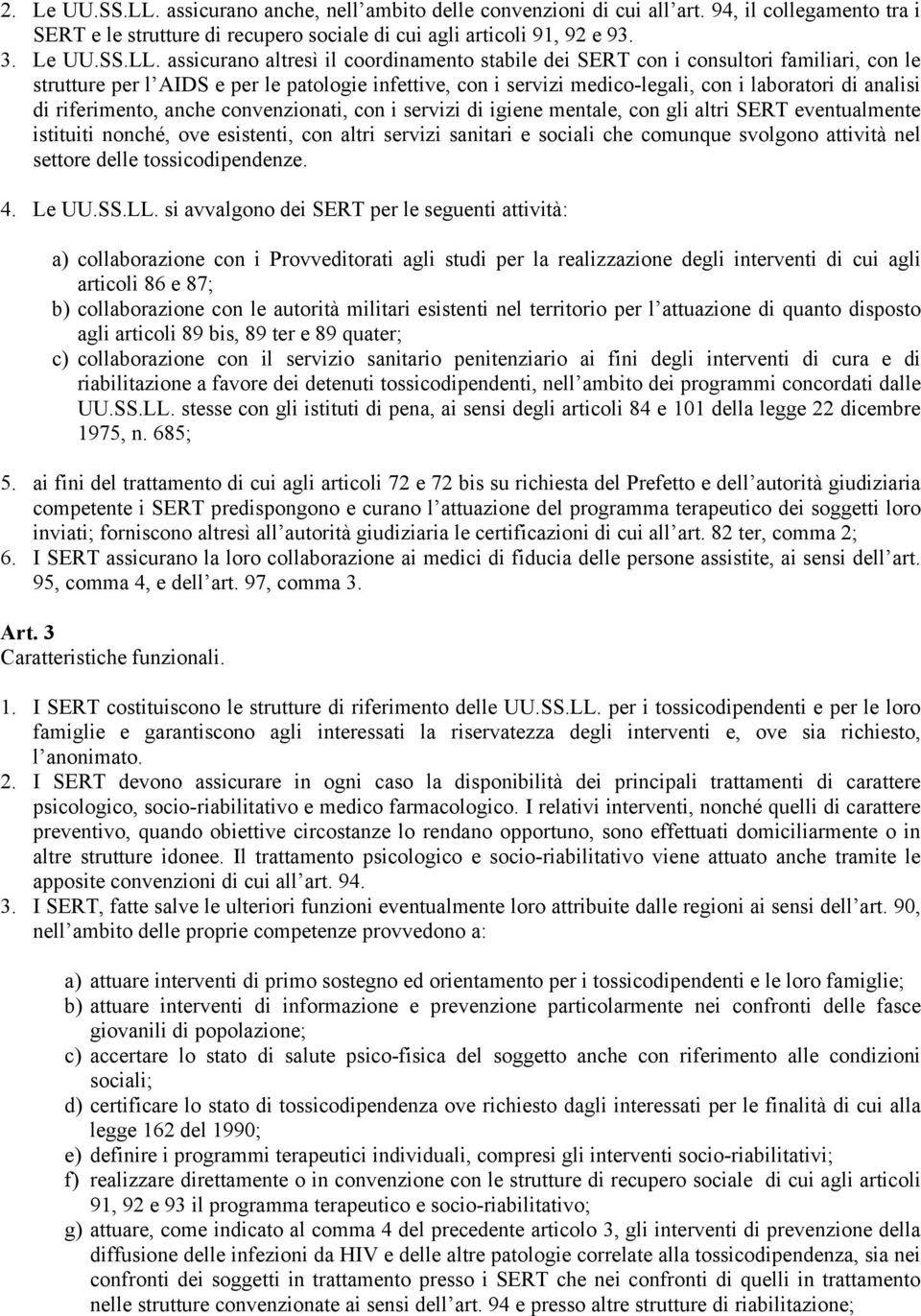 2. Le UU.SS.LL. assicurano anche, nell’ambito delle convenzioni di cui all’art. 94, il collegamento tra i SERT e le strutture di recupero sociale di cui agli articoli 91, 92 e 93.
3. Le UU.SS.LL. assicurano altresì il coordinamento stabile dei SERT con i consultori familiari, con le strutture per l’AIDS e per le patologie infettive, con i servizi medico-legali, con i laboratori di analisi di riferimento, anche convenzionati, con i servizi di igiene mentale, con gli altri SERT eventualmente istituiti nonché, ove esistenti, con altri servizi sanitari e sociali che comunque svolgono attività nel settore delle tossicodipendenze.

4. Le UU.SS.LL. si avvalgono dei SERT per le seguenti attività:

a) collaborazione con i Provveditorati agli studi per la realizzazione degli interventi di cui agli articoli 86 e 87;
b) collaborazione con le autorità militari esistenti nel territorio per l’attuazione di quanto disposto agli articoli 89 bis, 89 ter e 89 quater;
c) collaborazione con il servizio sanitario penitenziario ai fini degli interventi di cura e di riabilitazione a favore dei detenuti tossicodipendenti, nell’ambito dei programmi concordati dalle UU.SS.LL. stesse con gli istituti di pena, ai sensi degli articoli 84 e 101 della legge 22 dicembre 1975, n. 685;

5. ai fini del trattamento di cui agli articoli 72 e 72 bis su richiesta del Prefetto e dell’autorità giudiziaria competente i SERT predispongono e curano l’attuazione del programma terapeutico dei soggetti loro inviati; forniscono altresì all’autorità giudiziaria le certificazioni di cui all’art. 82 ter, comma 2;
6. I SERT assicurano la loro collaborazione ai medici di fiducia delle persone assistite, ai sensi dell’art. 95, comma 4, e dell’art. 97, comma 3.

Art. 3
Caratteristiche funzionali.

1. I SERT costituiscono le strutture di riferimento delle UU.SS.LL. per i tossicodipendenti e per le loro famiglie e garantiscono agli interessati la riservatezza degli interventi e, ove sia richiesto, l’anonimato.
2. I SERT devono assicurare in ogni caso la disponibilità dei principali trattamenti di carattere psicologico, socio-riabilitativo e medico farmacologico. I relativi interventi, nonché quelli di carattere preventivo, quando obiettive circostanze lo rendano opportuno, sono effettuati domiciliarmente o in altre strutture idonee. Il trattamento psicologico e socio-riabilitativo viene attuato anche tramite le apposite convenzioni di cui all’art. 94.
3. I SERT, fatte salve le ulteriori funzioni eventualmente loro attribuite dalle regioni ai sensi dell’art. 90, nell’ambito delle proprie competenze provvedono a:

a) attuare interventi di primo sostegno ed orientamento per i tossicodipendenti e le loro famiglie;
b) attuare interventi di informazione e prevenzione particolarmente nei confronti delle fasce giovanili di popolazione;
c) accertare lo stato di salute psico-fisica del soggetto anche con riferimento alle condizioni sociali;
d) certificare lo stato di tossicodipendenza ove richiesto dagli interessati per le finalità di cui alla legge 162 del 1990;
e) definire i programmi terapeutici individuali, compresi gli interventi socio-riabilitativi;
f) realizzare direttamente o in convenzione con le strutture di recupero sociale di cui agli articoli 91, 92 e 93 il programma terapeutico e socio-riabilitativo;
g) attuare, come indicato al comma 4 del precedente articolo 3, gli interventi di prevenzione della diffusione delle infezioni da HIV e delle altre patologie correlate alla tossicodipendenza, sia nei confronti dei soggetti in trattamento presso i SERT che nei confronti di quelli in trattamento nelle strutture convenzionate ai sensi dell’art. 94 e presso altre strutture di riabilitazione;